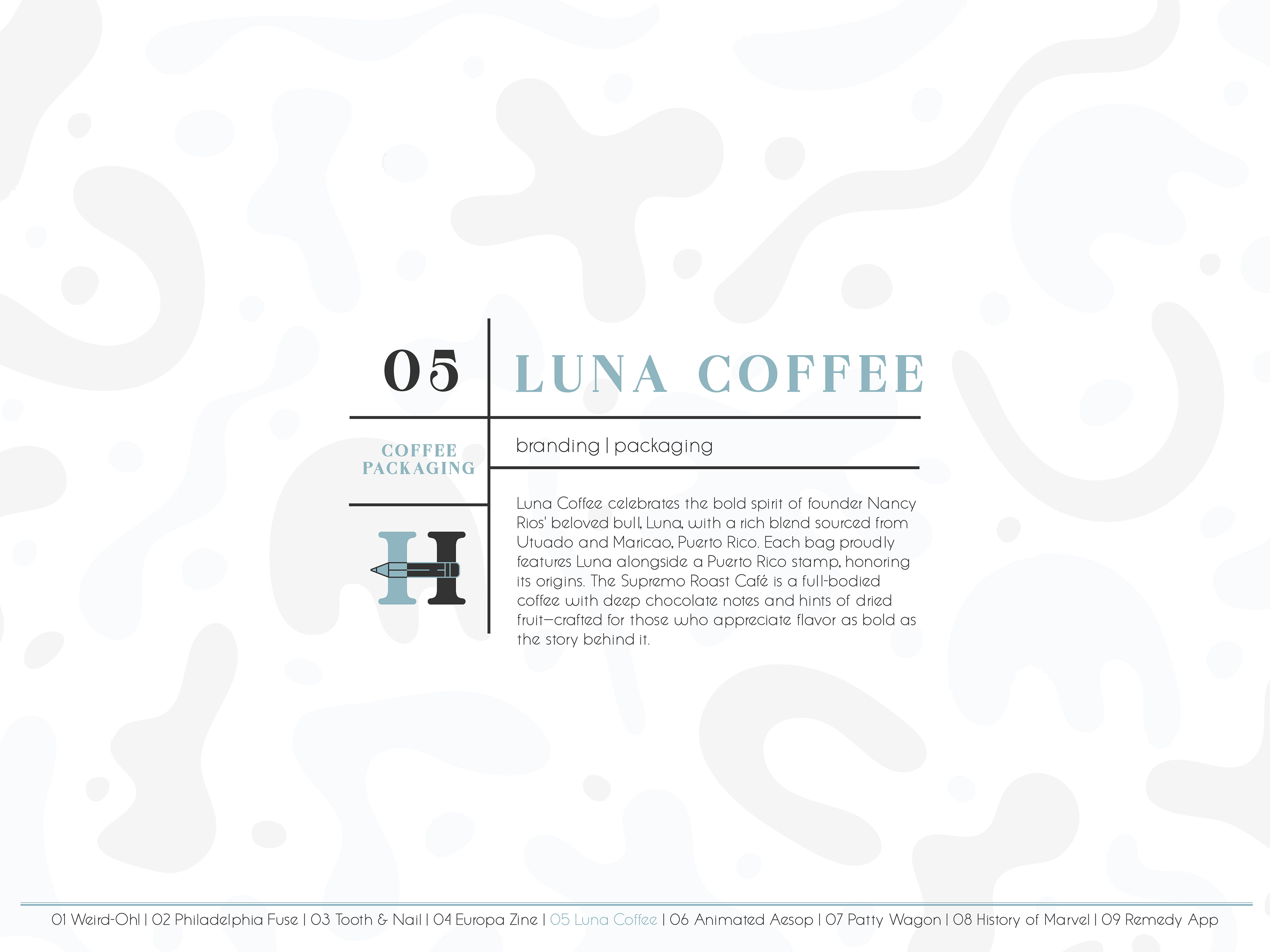 05

LUNA COFFEE

COFFEE
PACKAGING

branding | packaging

H

Luna Coffee celebrates the bold spirit of founder Nancy Rios' beloved bull, Luna, with a rich blend sourced from Utuado and Maricao, Puerto Rico. Each bag proudly features Luna alongside a Puerto Rico stamp, honoring its origins. The Supremo Roast Café is a full-bodied coffee with deep chocolate notes and hints of dried fruit—crafted for those who appreciate flavor as bold as the story behind it.

01 Weird-Oh! | 02 Philadelphia Fuse | 03 Tooth & Nail | 04 Europa Zine | 05 Luna Coffee | 06 Animated Aesop | 07 Patty Wagon | 08 History of Marvel | 09 Remedy App